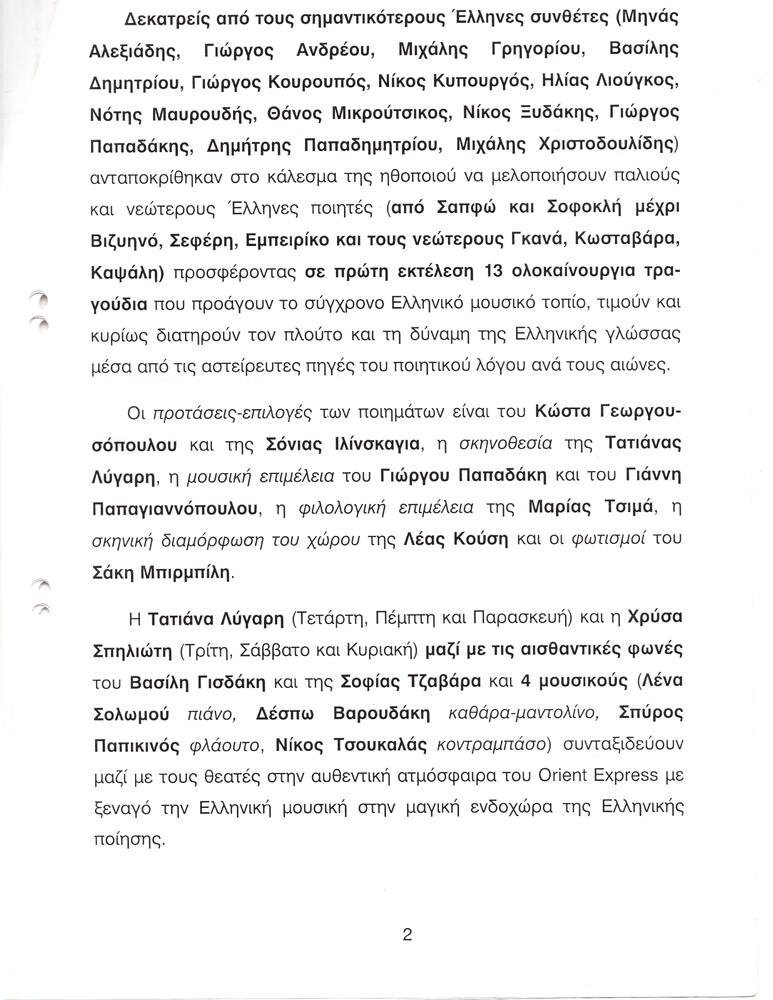 Δεκατρείς από τους σημαντικότερους Έλληνες συνθέτες (Μηνάς Αλεξιάδης, Γιώργος Ανδρέου, Μιχάλης Γρηγορίου, Βασίλης Δημητρίου, Γιώργος Κουρουπός, Νίκος Κυπουργός, Ηλίας Λιούγκος, Νότης Μαυρουδής, Θάνος Μικρούτσικος, Νίκος Ξυδάκης, Γιώργος Παπαδάκης, Δημήτρης Παπαδημητρίου, Μιχάλης Χριστοδουλίδης) ανταποκρίθηκαν στο κάλεσμα της ηθοποιού να μελοποιήσουν παλιούς και νεώτερους Έλληνες ποιητές (από Σαπφώ και Σοφοκλή μέχρι Βιζυηνό, Σεφέρη, Εμπειρίκο και τους νεώτερους Γκανά, Κωσταβάρα, Καψάλη) προσφέροντας σε πρώτη εκτέλεση 13 ολοκαίνουργια τραγούδια που προάγουν το σύγχρονο Ελληνικό μουσικό τοπίο, τιμούν και κυρίως διατηρούν τον πλούτο και τη δύναμη της Ελληνικής γλώσσας μέσα από τις αστείρευτες πηγές του ποιητικού λόγου ανά τους αιώνες.

Οι προτάσεις-επιλογές των ποιημάτων είναι του Κώστα Γεωργουσόπουλου και της Σόνιας Ιλίνσκαγια, η σκηνοθεσία της Τατιάνας Λύγαρη, η μουσική επιμέλεια του Γιώργου Παπαδάκη και του Γιάννη Παπαγιαννόπουλου, η φιλολογική επιμέλεια της Μαρίας Τσιμά, η σκηνική διαμόρφωση του χώρου της Λέας Κούση και οι φωτισμοί του Σάκη Μπιρμπίλη.

Η Τατιάνα Λύγαρη (Τετάρτη, Πέμπτη και Παρασκευή) και η Χρύσα Σπηλιώτη (Τρίτη, Σάββατο και Κυριακή) μαζί με τις αισθαντικές φωνές του Βασίλη Γισδάκη και της Σοφίας Τζαβάρα και 4 μουσικούς (Λένα Σολωμού πιάνο, Δέσπω Βαρουδάκη καθάρα-μαντολίνο, Σπύρος Παπικινός φλάουτο, Νίκος Τσουκαλάς κοντραμπάσο) συνταξιδεύουν μαζί με τους θεατές στην αυθεντική ατμόσφαιρα του Orient Express με ξεναγό την Ελληνική μουσική στην μαγική ενδοχώρα της Ελληνικής ποίησης.

2